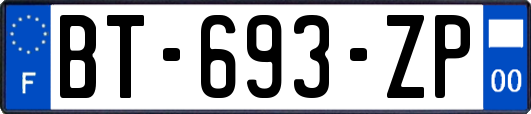 F
BT-693-ZP
00